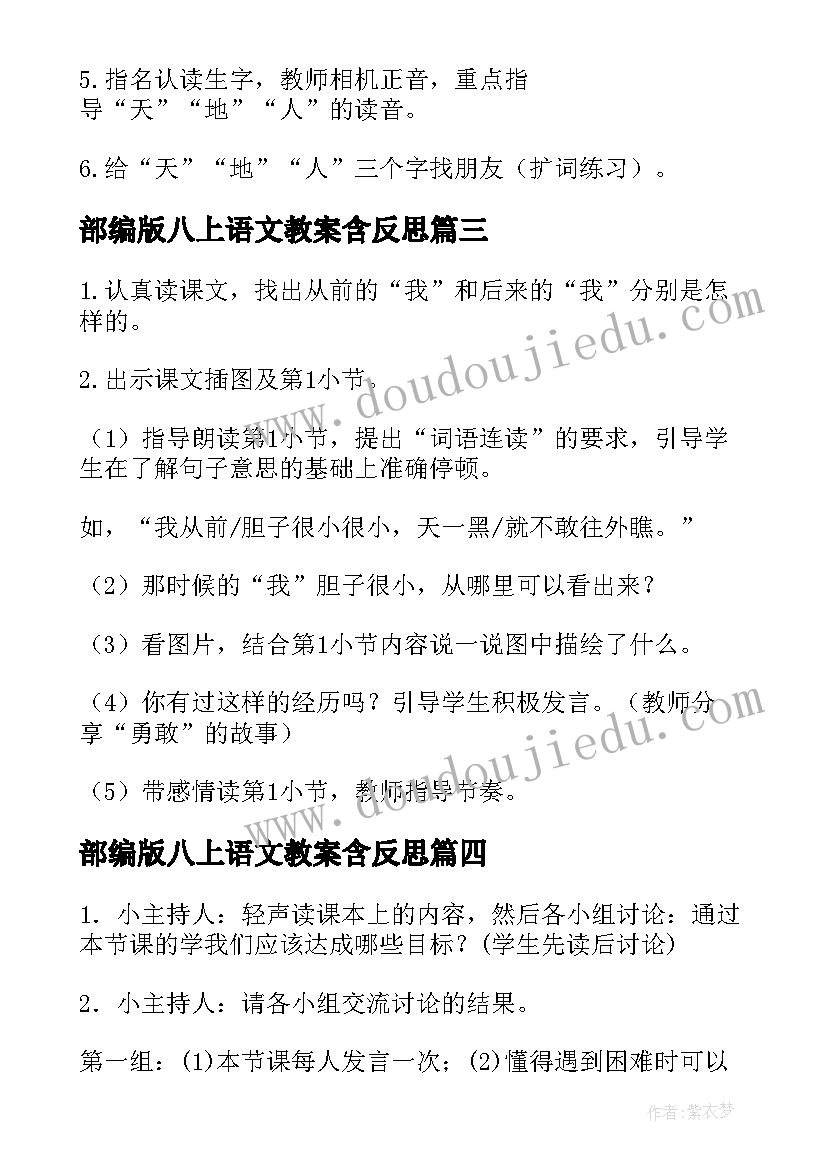 5.指名认读生字，教师相机正音，重点指导“天”“地”“人”的读音。

6.给“天”“地”“人”三个字找朋友（扩词练习）。

部编版八上语文教案含反思篇三

1.认真读课文，找出从前的“我”和后来的“我”分别是怎样的。

2.出示课文插图及第1小节。

（1）指导朗读第1小节，提出“词语连读”的要求，引导学生在了解句子意思的基础上准确停顿。

如，“我从前/胆子很小很小，天一黑/就不敢往外瞧。”

（2）那时候的“我”胆子很小，从哪里可以看出来？

（3）看图片，结合第1小节内容说一说图中描绘了什么。

（4）你有过这样的经历吗？引导学生积极发言。（教师分享“勇敢”的故事）

（5）带感情读第1小节，教师指导节奏。

部编版八上语文教案含反思篇四

1. 小主持人：轻声读课本上的内容，然后各小组讨论：通过本节课的学我们应该达成哪些目标？(学生先读后讨论)

2. 小主持人：请各小组交流讨论的结果。

第一组：(1)本节课每人发言一次；(2)懂得遇到困难时可以

www.doudoujiedu.com
www.doudoujiedu.com
作者：紫衣梦